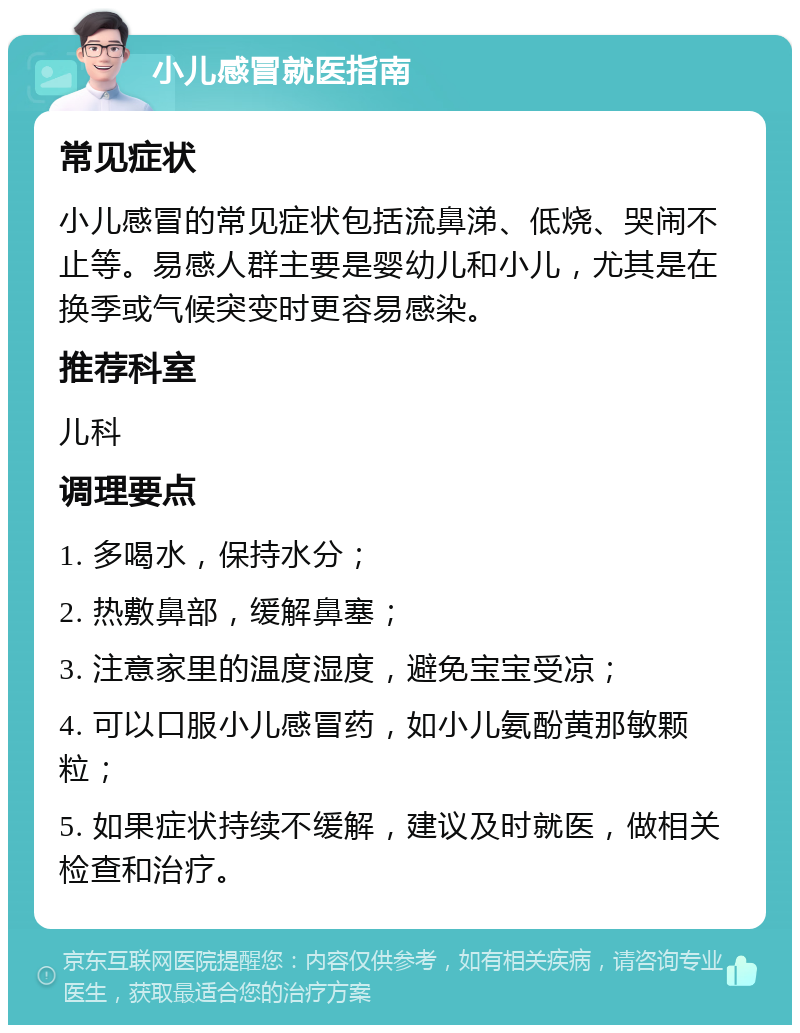 小儿感冒就医指南

常见症状

小儿感冒的常见症状包括流鼻涕、低烧、哭闹不止等。易感人群主要是婴幼儿和小儿，尤其是在换季或气候突变时更容易感染。

推荐科室

儿科

调理要点

1. 多喝水，保持水分；

2. 热敷鼻部，缓解鼻塞；

3. 注意家里的温度湿度，避免宝宝受凉；

4. 可以口服小儿感冒药，如小儿氨酚黄那敏颗粒；

5. 如果症状持续不缓解，建议及时就医，做相关检查和治疗。

京东互联网医院提醒您：内容仅供参考，如有相关疾病，请咨询专业医生，获取最适合您的治疗方案